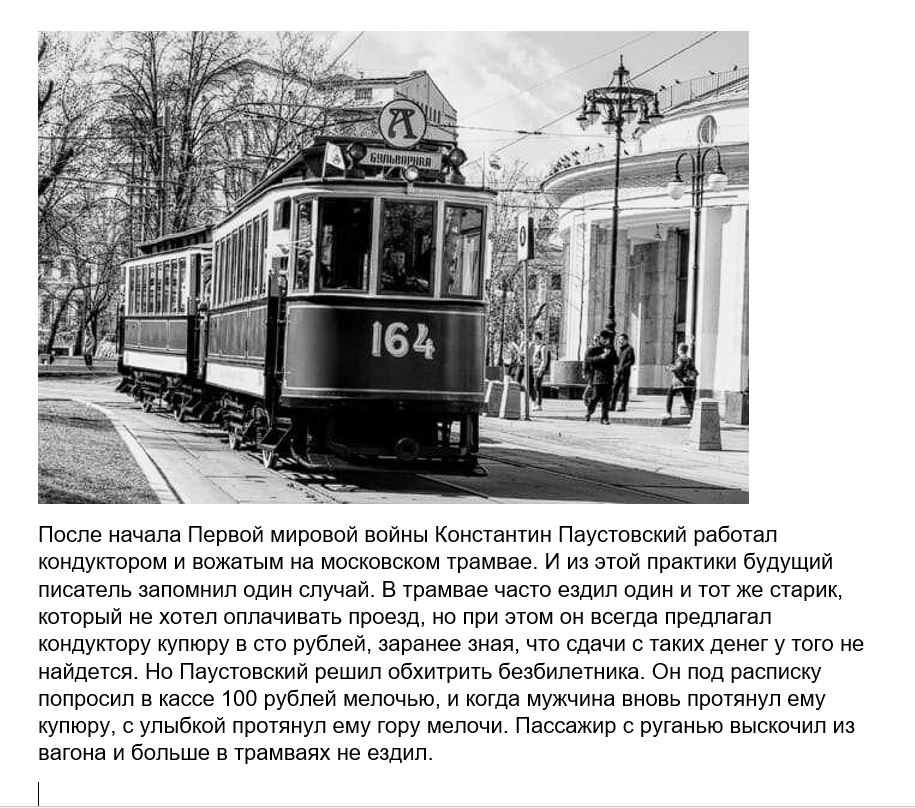 А
БУЛЬВАРНАЯ
164

После начала Первой мировой войны Константин Паустовский работал кондуктором и вожатым на московском трамвае. И из этой практики будущий писатель запомнил один случай. В трамвае часто ездил один и тот же старик, который не хотел оплачивать проезд, но при этом он всегда предлагал кондуктору купюру в сто рублей, заранее зная, что сдачи с таких денег у того не найдется. Но Паустовский решил обхитрить безбилетника. Он под расписку попросил в кассе 100 рублей мелочью, и когда мужчина вновь протянул ему купюру, с улыбкой протянул ему гору мелочи. Пассажир с руганью выскочил из вагона и больше в трамваях не ездил.